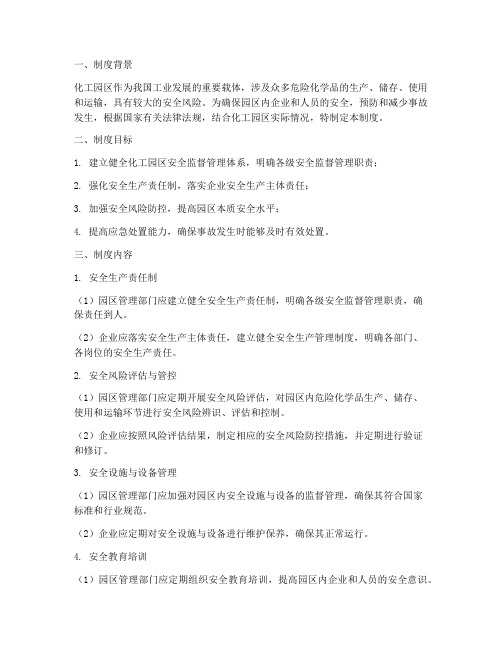 一、制度背景

化工园区作为我国工业发展的重要载体，涉及众多危险化学品的生产、储存、使用和运输，具有较大的安全风险。为确保园区内企业和人员的安全，预防和减少事故发生，根据国家有关法律法规，结合化工园区实际情况，特制定本制度。

二、制度目标

1. 建立健全化工园区安全监督管理体系，明确各级安全监督管理职责；

2. 强化安全生产责任制，落实企业安全生产主体责任；

3. 加强安全风险防控，提高园区本质安全水平；

4. 提高应急处置能力，确保事故发生时能够及时有效处置。

三、制度内容

1. 安全生产责任制

（1）园区管理部门应建立健全安全生产责任制，明确各级安全监督管理职责，确保责任到人。

（2）企业应落实安全生产主体责任，建立健全安全生产管理制度，明确各部门、各岗位的安全生产责任。

2. 安全风险评估与管控

（1）园区管理部门应定期开展安全风险评估，对园区内危险化学品生产、储存、使用和运输环节进行安全风险辨识、评估和控制。

（2）企业应按照风险评估结果，制定相应的安全风险防控措施，并定期进行验证和修订。

3. 安全设施与设备管理

（1）园区管理部门应加强对园区内安全设施与设备的监督管理，确保其符合国家标准和行业规范。

（2）企业应定期对安全设施与设备进行维护保养，确保其正常运行。

4. 安全教育培训

（1）园区管理部门应定期组织安全教育培训，提高园区内企业和人员的安全意识。